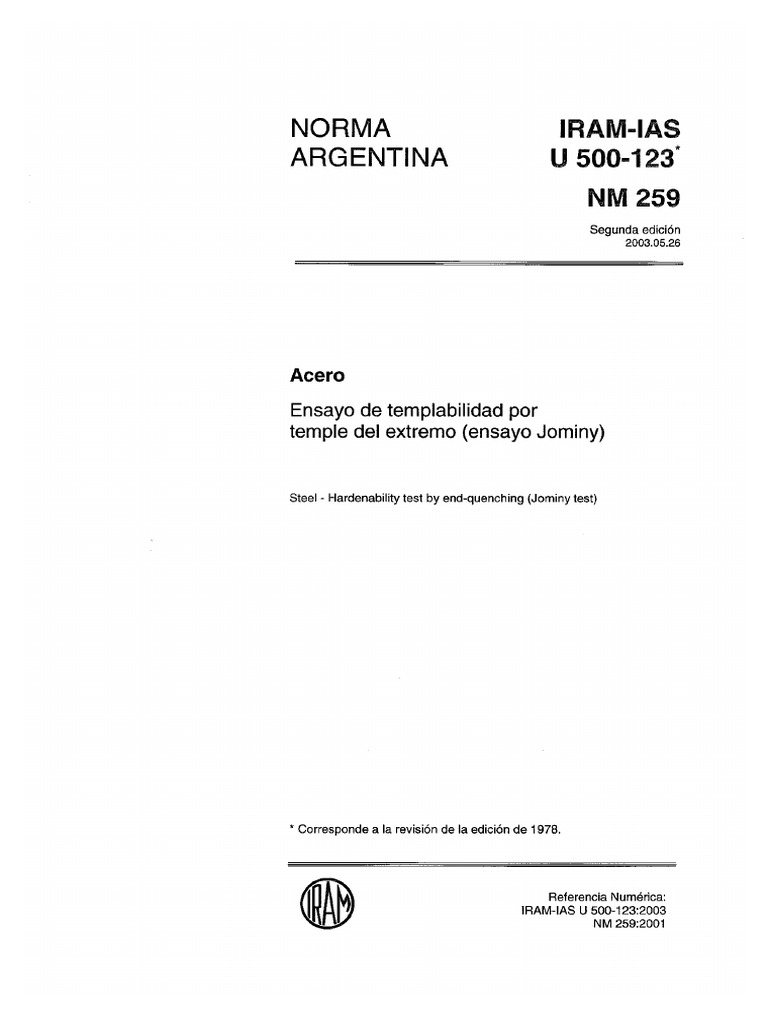 NORMA ARGENTINA

IRAM-IAS U 500-123*

NM 259

Segunda edición
2003.05.26

Acero

Ensayo de templabilidad por temple del extremo (ensayo Jominy)

Steel - Hardenability test by end-quenching (Jominy test)

* Corresponde a la revisión de la edición de 1978.

IRAM

Referencia Numérica:
IRAM-IAS U 500-123:2003
NM 259:2001